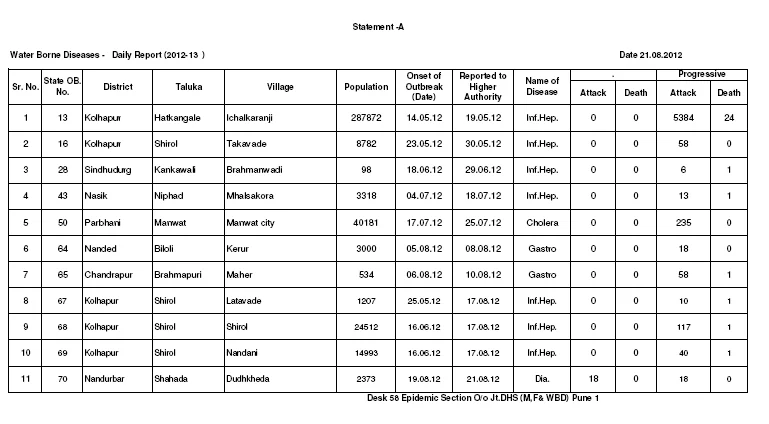 Statement -A

Water Borne Diseases - Daily Report (2012-13 )

Date 21.08.2012

| Sr. No. | State OB. No. | District | Taluka | Village | Population | Onset of Outbreak (Date) | Reported to Higher Authority | Name of Disease | - Attack | - Death | Progressive Attack | Progressive Death |
|---|---|---|---|---|---|---|---|---|---|---|---|---|
| 1 | 13 | Kolhapur | Hatkangale | Ichalkaranji | 287872 | 14.05.12 | 19.05.12 | Inf.Hep. | 0 | 0 | 5384 | 24 |
| 2 | 16 | Kolhapur | Shirol | Takavade | 8782 | 23.05.12 | 30.05.12 | Inf.Hep. | 0 | 0 | 58 | 0 |
| 3 | 28 | Sindhudurg | Kankawali | Brahmanwadi | 98 | 18.06.12 | 29.06.12 | Inf.Hep. | 0 | 0 | 6 | 1 |
| 4 | 43 | Nasik | Niphad | Mhalsakora | 3318 | 04.07.12 | 18.07.12 | Inf.Hep. | 0 | 0 | 13 | 1 |
| 5 | 50 | Parbhani | Manwat | Manwat city | 40181 | 17.07.12 | 25.07.12 | Cholera | 0 | 0 | 235 | 0 |
| 6 | 64 | Nanded | Biloli | Kerur | 3000 | 05.08.12 | 08.08.12 | Gastro | 0 | 0 | 18 | 0 |
| 7 | 65 | Chandrapur | Brahmapuri | Maher | 534 | 06.08.12 | 10.08.12 | Gastro | 0 | 0 | 58 | 1 |
| 8 | 67 | Kolhapur | Shirol | Latavade | 1207 | 25.05.12 | 17.08.12 | Inf.Hep. | 0 | 0 | 10 | 1 |
| 9 | 68 | Kolhapur | Shirol | Shirol | 24512 | 16.06.12 | 17.08.12 | Inf.Hep. | 0 | 0 | 117 | 1 |
| 10 | 69 | Kolhapur | Shirol | Nandani | 14993 | 16.06.12 | 17.08.12 | Inf.Hep. | 0 | 0 | 40 | 1 |
| 11 | 70 | Nandurbar | Shahada | Dudhkheda | 2373 | 19.08.12 | 21.08.12 | Dia. | 18 | 0 | 18 | 0 |

Desk 58 Epidemic Section O/o Jt.DHS (M,F& WBD) Pune 1